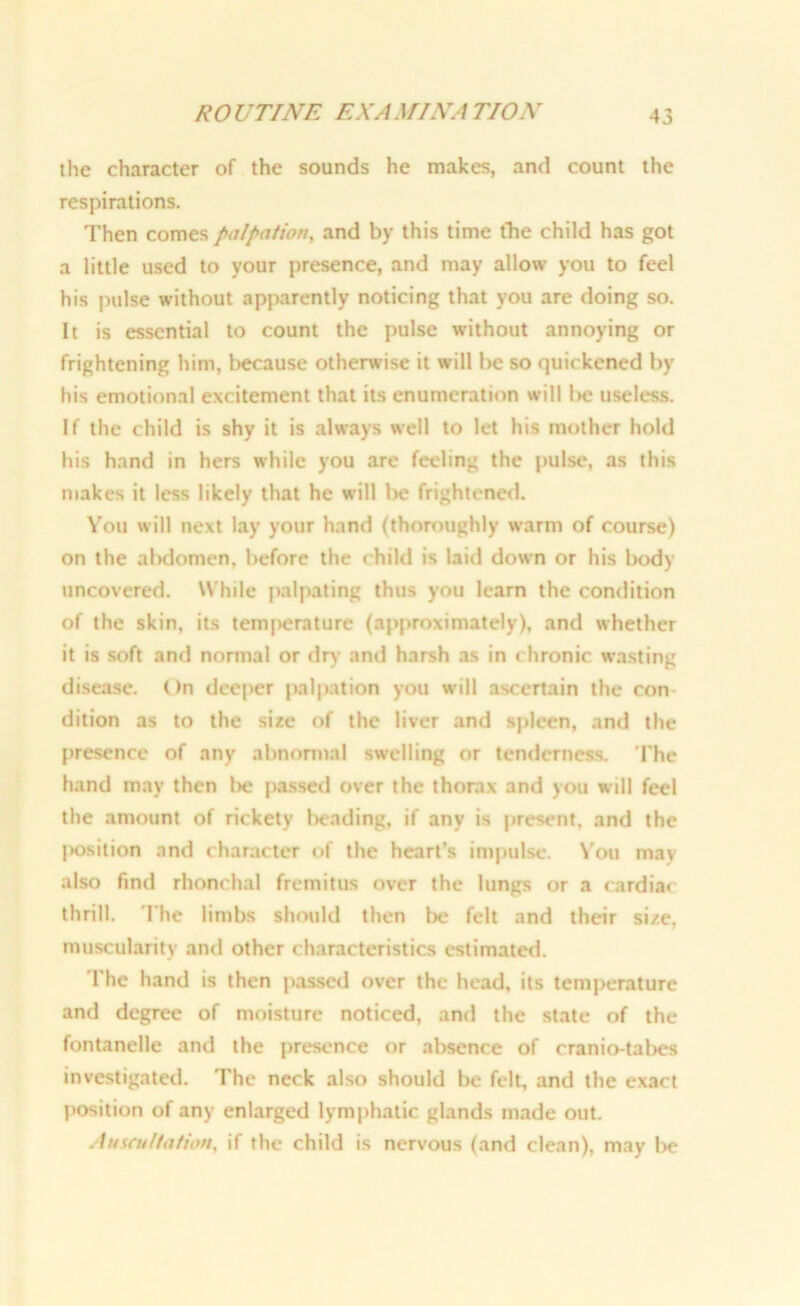 ROUTINE EXAMINATION 43

the character of the sounds he makes, and count the respirations.

Then comes palpation, and by this time the child has got a little used to your presence, and may allow you to feel his pulse without apparently noticing that you are doing so. It is essential to count the pulse without annoying or frightening him, because otherwise it will be so quickened by his emotional excitement that its enumeration will be useless. If the child is shy it is always well to let his mother hold his hand in hers while you are feeling the pulse, as this makes it less likely that he will be frightened.

You will next lay your hand (thoroughly warm of course) on the abdomen, before the child is laid down or his body uncovered. While palpating thus you learn the condition of the skin, its temperature (approximately), and whether it is soft and normal or dry and harsh as in chronic wasting disease. On deeper palpation you will ascertain the condition as to the size of the liver and spleen, and the presence of any abnormal swelling or tenderness. The hand may then be passed over the thorax and you will feel the amount of rickety beading, if any is present, and the position and character of the heart's impulse. You may also find rhonchal fremitus over the lungs or a cardiac thrill. The limbs should then be felt and their size, muscularity and other characteristics estimated.

The hand is then passed over the head, its temperature and degree of moisture noticed, and the state of the fontanelle and the presence or absence of cranio-tabes investigated. The neck also should be felt, and the exact position of any enlarged lymphatic glands made out.

Auscultation, if the child is nervous (and clean), may be